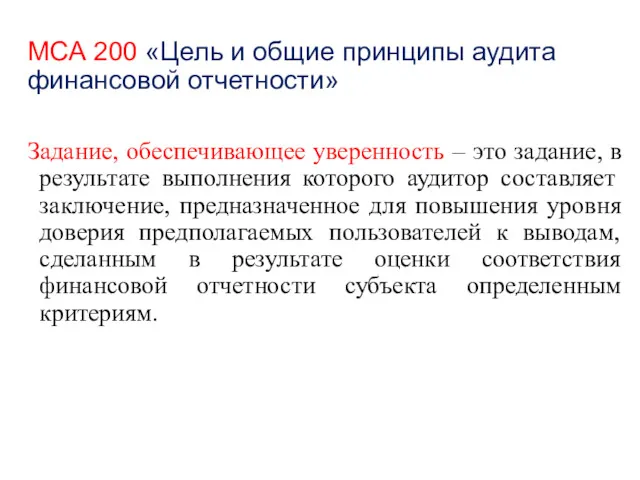 МСА 200 «Цель и общие принципы аудита финансовой отчетности»

Задание, обеспечивающее уверенность – это задание, в результате выполнения которого аудитор составляет заключение, предназначенное для повышения уровня доверия предполагаемых пользователей к выводам, сделанным в результате оценки соответствия финансовой отчетности субъекта определенным критериям.